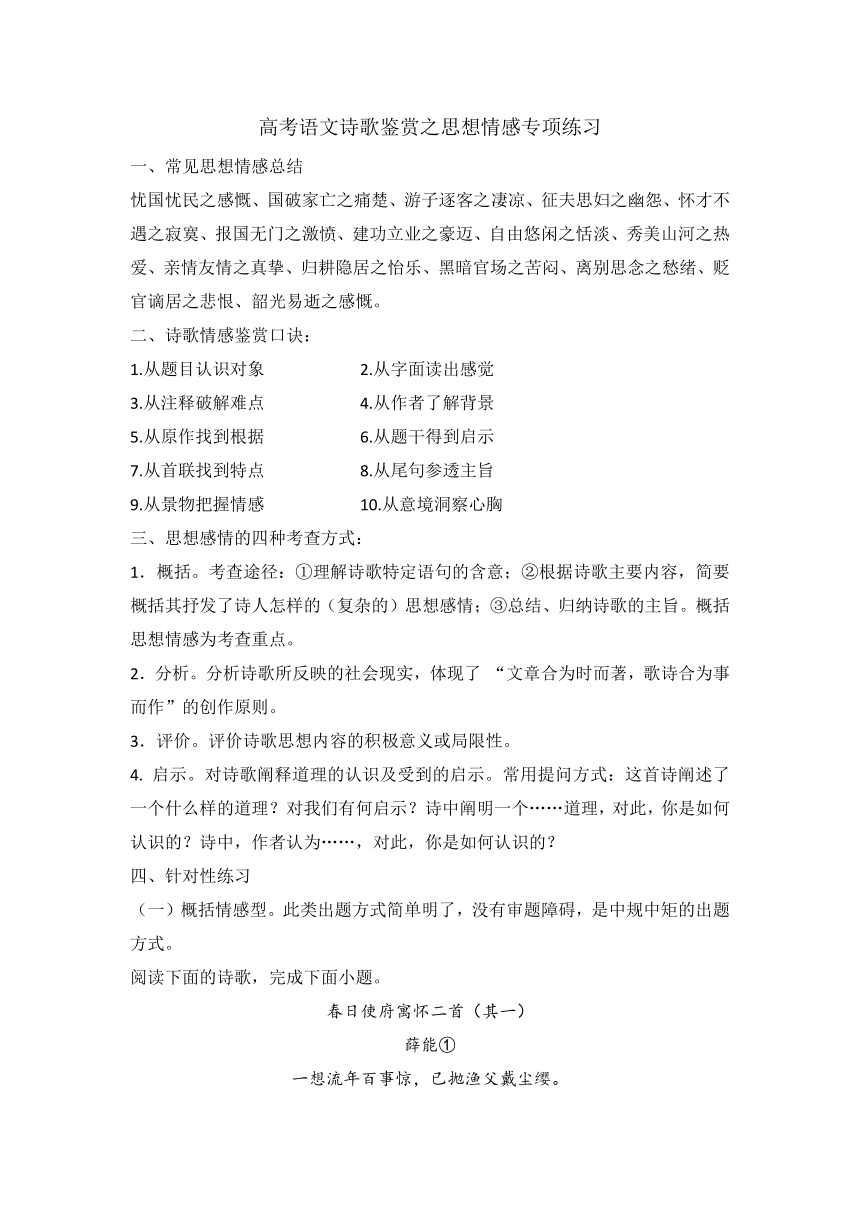 高考语文诗歌鉴赏之思想情感专项练习

一、常见思想情感总结

忧国忧民之感慨、国破家亡之痛楚、游子逐客之凄凉、征夫思妇之幽怨、怀才不遇之寂寞、报国无门之激愤、建功立业之豪迈、自由悠闲之恬淡、秀美山河之热爱、亲情友情之真挚、归耕隐居之怡乐、黑暗官场之苦闷、离别思念之愁绪、贬官谪居之悲恨、韶光易逝之感慨。

二、诗歌情感鉴赏口诀：

1.从题目认识对象　　2.从字面读出感觉

3.从注释破解难点　　4.从作者了解背景

5.从原作找到根据　　6.从题干得到启示

7.从首联找到特点　　8.从尾句参透主旨

9.从景物把握情感　　10.从意境洞察心胸

三、思想感情的四种考查方式：

1．概括。考查途径：①理解诗歌特定语句的含意；②根据诗歌主要内容，简要概括其抒发了诗人怎样的（复杂的）思想感情；③总结、归纳诗歌的主旨。概括思想情感为考查重点。

2．分析。分析诗歌所反映的社会现实，体现了 “文章合为时而著，歌诗合为事而作”的创作原则。

3．评价。评价诗歌思想内容的积极意义或局限性。

4. 启示。对诗歌阐释道理的认识及受到的启示。常用提问方式：这首诗阐述了一个什么样的道理？对我们有何启示？诗中阐明一个……道理，对此，你是如何认识的？诗中，作者认为……，对此，你是如何认识的？

四、针对性练习

（一）概括情感型。此类出题方式简单明了，没有审题障碍，是中规中矩的出题方式。

阅读下面的诗歌，完成下面小题。

春日使府寓怀二首（其一）

薛能①

一想流年百事惊，已抛渔父戴尘缨。